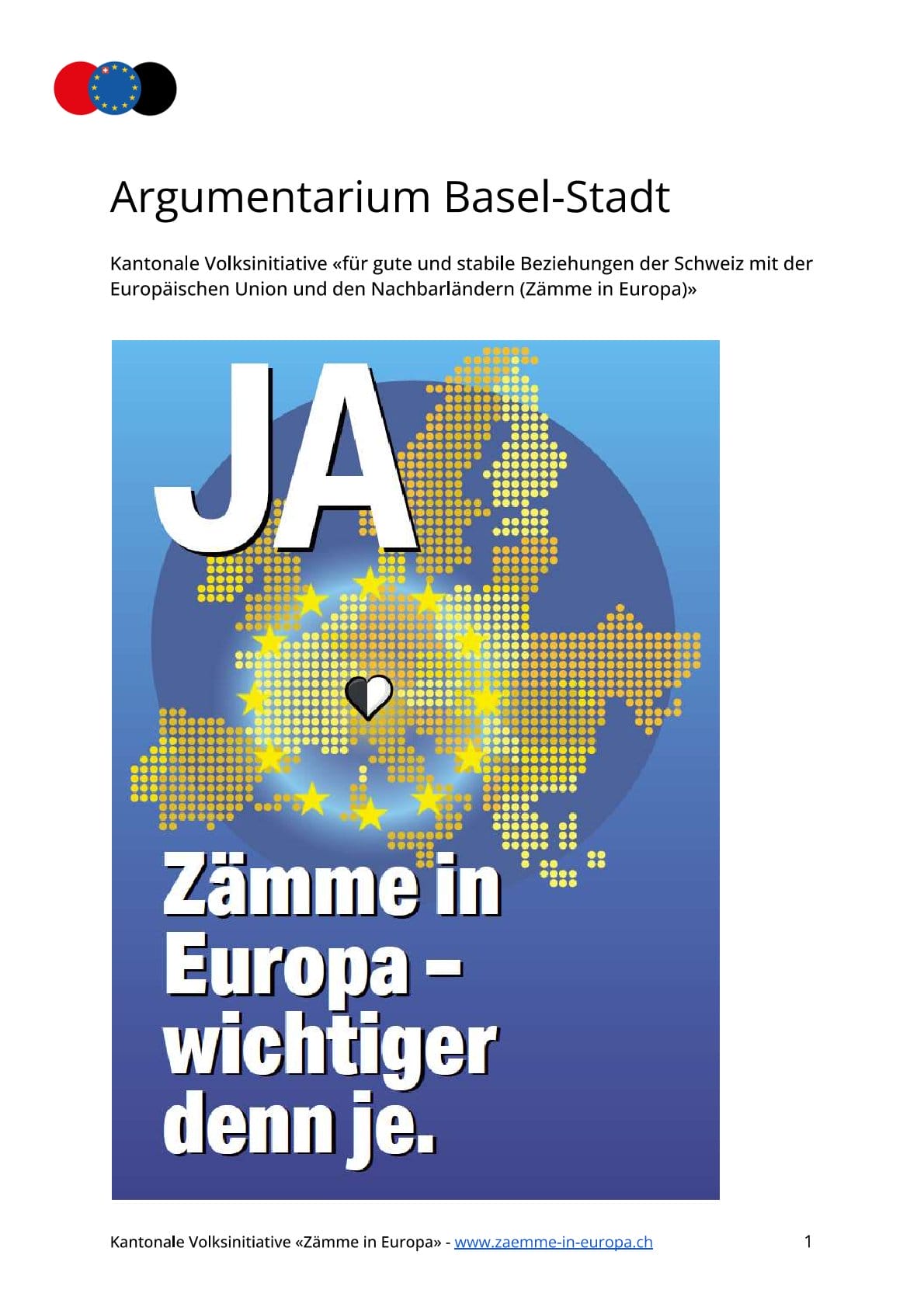 Argumentarium Basel-Stadt

Kantonale Volksinitiative «für gute und stabile Beziehungen der Schweiz mit der Europäischen Union und den Nachbarländern (Zämme in Europa)»

JA

Zämme in Europa – wichtiger denn je.

Kantonale Volksinitiative «Zämme in Europa» - www.zaemme-in-europa.ch

1